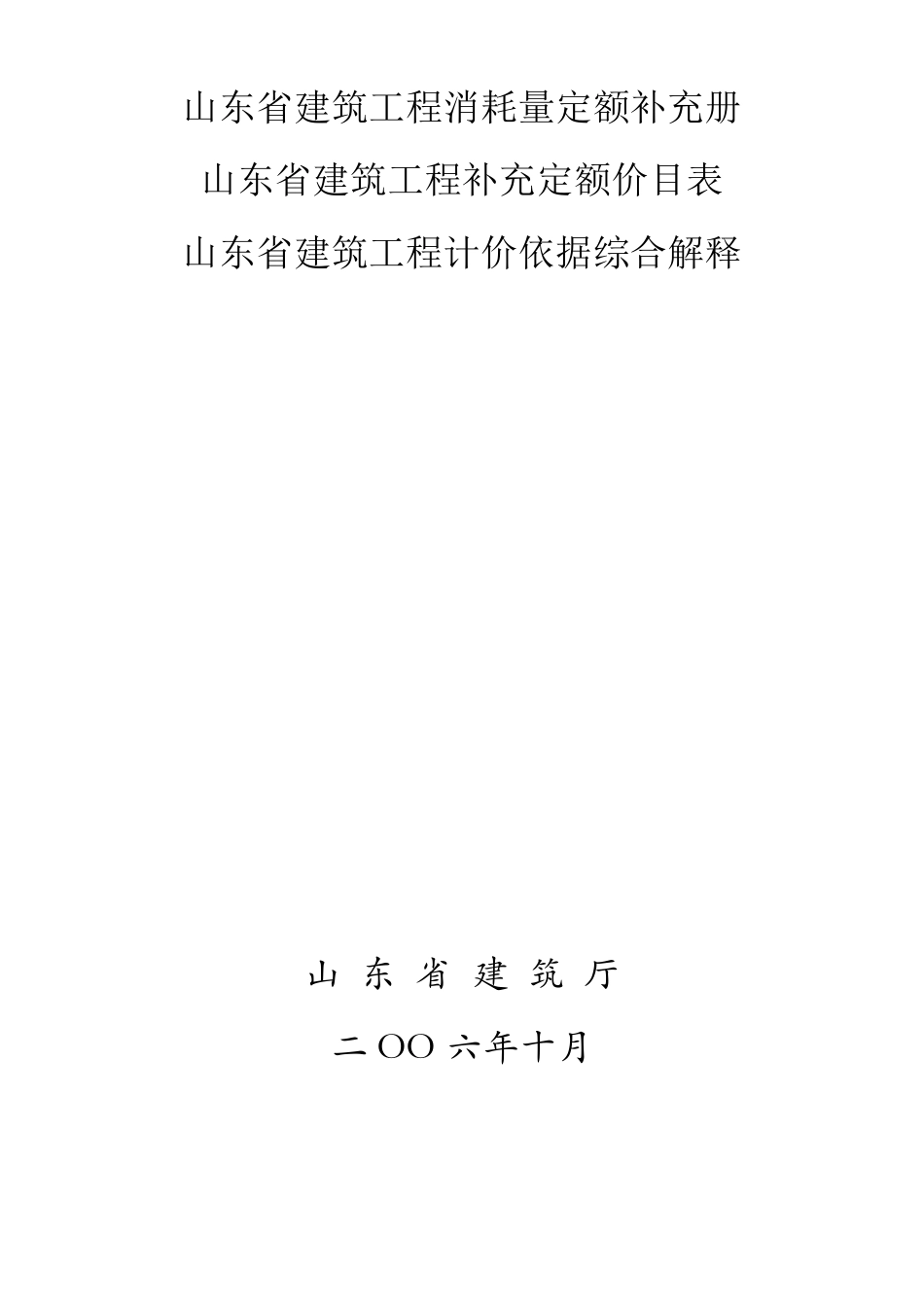 山东省建筑工程消耗量定额补充册
山东省建筑工程补充定额价目表
山东省建筑工程计价依据综合解释

山 东 省 建 筑 厅

二 OO 六年十月